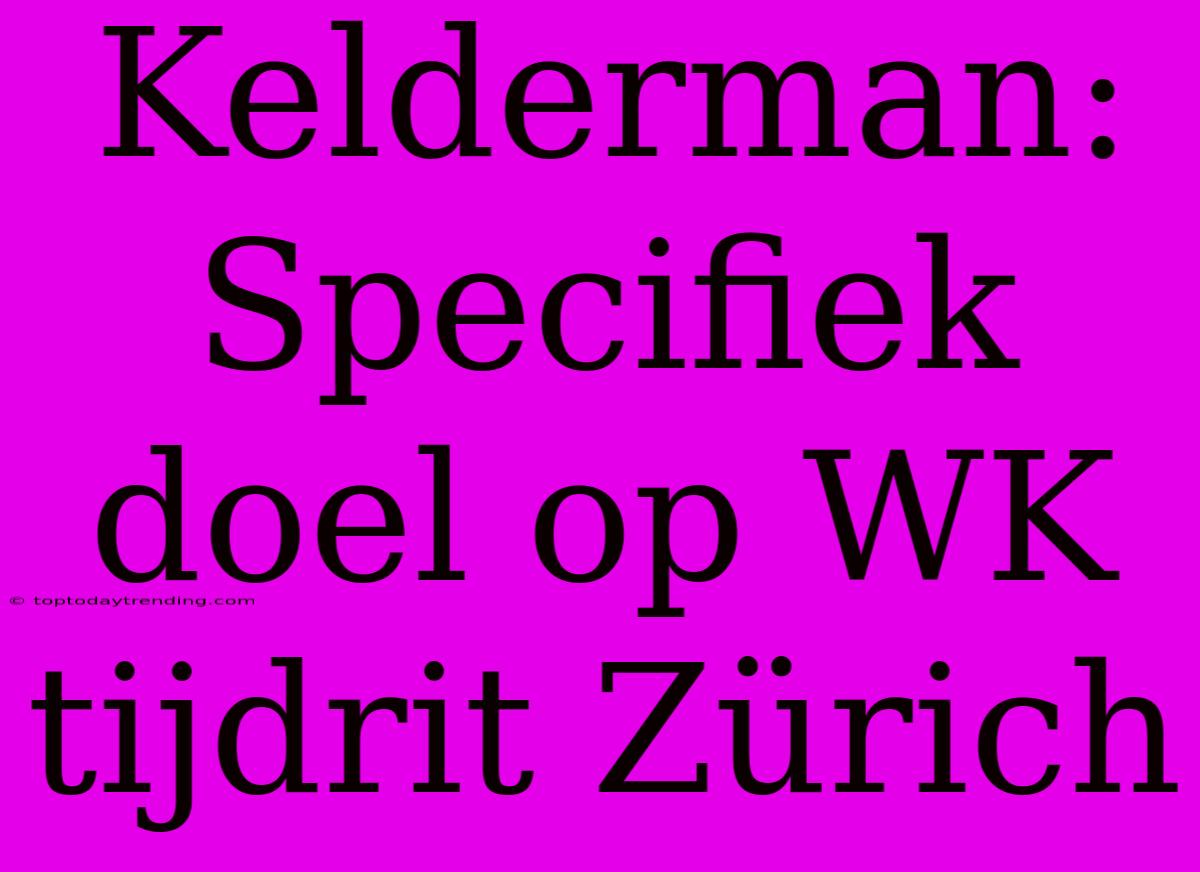 Kelderman: Specifiek doel op WK tijdrit Zürich

© toptodaytrending.com